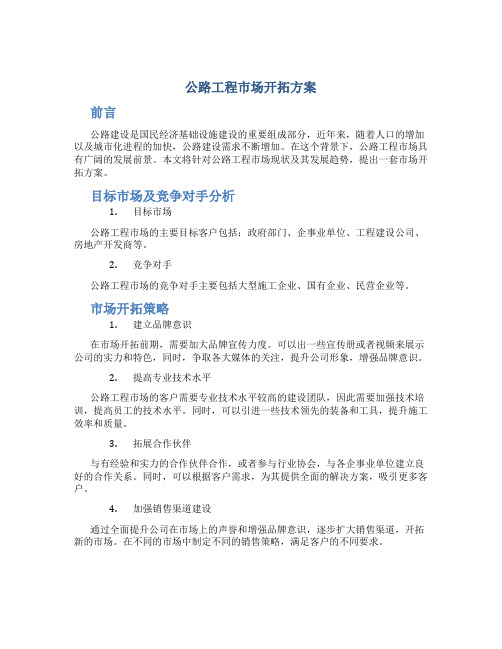 公路工程市场开拓方案

前言

公路建设是国民经济基础设施建设的重要组成部分，近年来，随着人口的增加以及城市化进程的加快，公路建设需求不断增加。在这个背景下，公路工程市场具有广阔的发展前景。本文将针对公路工程市场现状及其发展趋势，提出一套市场开拓方案。

目标市场及竞争对手分析

1. 目标市场

公路工程市场的主要目标客户包括：政府部门、企事业单位、工程建设公司、房地产开发商等。

2. 竞争对手

公路工程市场的竞争对手主要包括大型施工企业、国有企业、民营企业等。

市场开拓策略

1. 建立品牌意识

在市场开拓前期，需要加大品牌宣传力度。可以出一些宣传册或者视频来展示公司的实力和特色，同时，争取各大媒体的关注，提升公司形象，增强品牌意识。

2. 提高专业技术水平

公路工程市场的客户需要专业技术水平较高的建设团队，因此需要加强技术培训，提高员工的技术水平。同时，可以引进一些技术领先的装备和工具，提升施工效率和质量。

3. 拓展合作伙伴

与有经验和实力的合作伙伴合作，或者参与行业协会，与各企事业单位建立良好的合作关系。同时，可以根据客户需求，为其提供全面的解决方案，吸引更多客户。

4. 加强销售渠道建设

通过全面提升公司在市场上的声誉和增强品牌意识，逐步扩大销售渠道，开拓新的市场。在不同的市场中制定不同的销售策略，满足客户的不同要求。